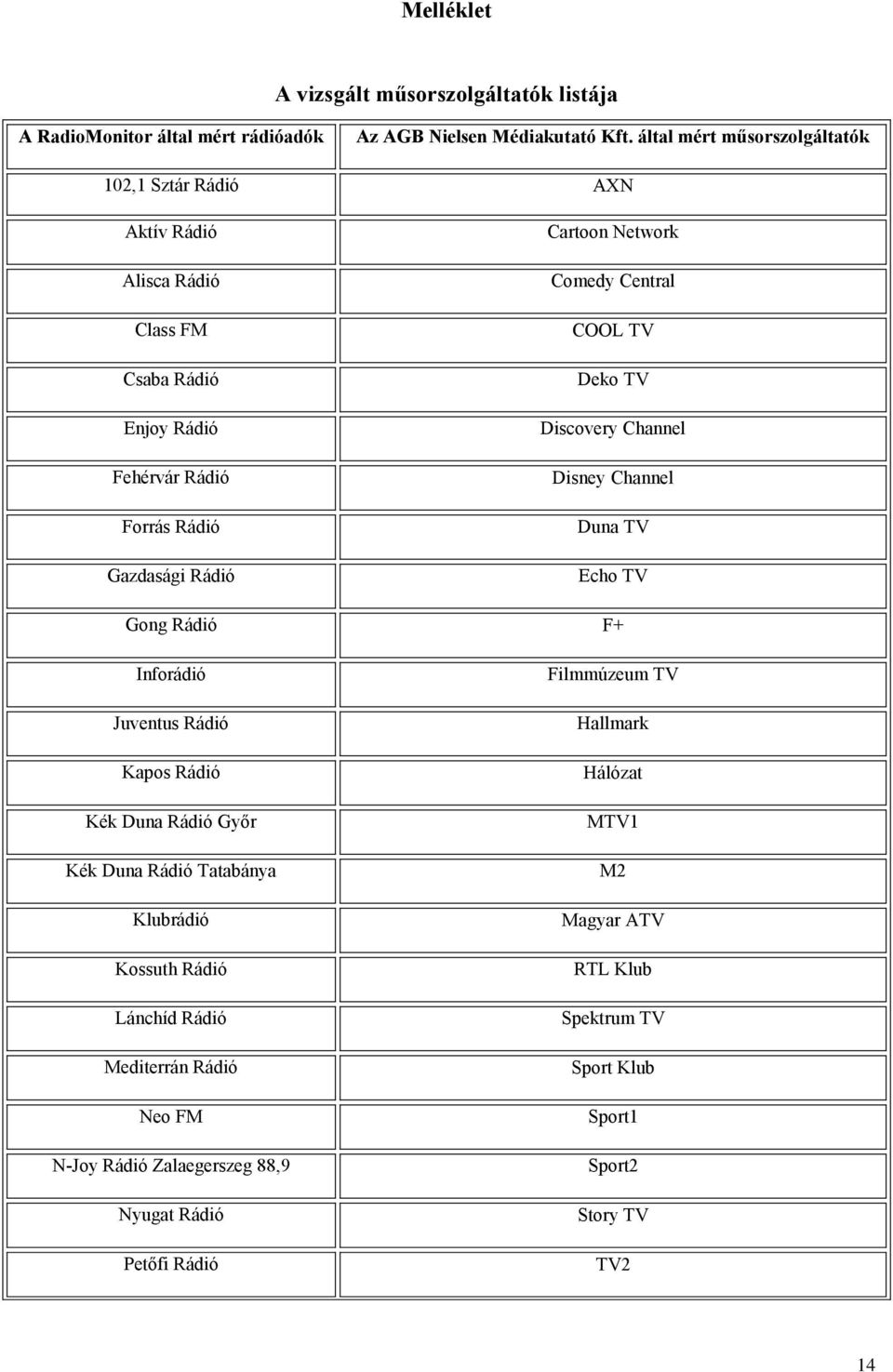 Melléklet

A vizsgált műsorszolgáltatók listája

| A RadioMonitor által mért rádióadók | Az AGB Nielsen Médiakutató Kft. által mért műsorszolgáltatók |
|---|---|
| 102,1 Sztár Rádió | AXN |
| Aktív Rádió | Cartoon Network |
| Alisca Rádió | Comedy Central |
| Class FM | COOL TV |
| Csaba Rádió | Deko TV |
| Enjoy Rádió | Discovery Channel |
| Fehérvár Rádió | Disney Channel |
| Forrás Rádió | Duna TV |
| Gazdasági Rádió | Echo TV |
| Gong Rádió | F+ |
| Inforádió | Filmmúzeum TV |
| Juventus Rádió | Hallmark |
| Kapos Rádió | Hálózat |
| Kék Duna Rádió Győr | MTV1 |
| Kék Duna Rádió Tatabánya | M2 |
| Klubrádió | Magyar ATV |
| Kossuth Rádió | RTL Klub |
| Lánchíd Rádió | Spektrum TV |
| Mediterrán Rádió | Sport Klub |
| Neo FM | Sport1 |
| N-Joy Rádió Zalaegerszeg 88,9 | Sport2 |
| Nyugat Rádió | Story TV |
| Petőfi Rádió | TV2 |

14